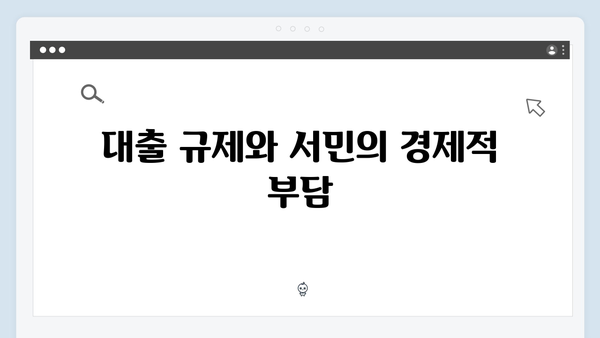 대출 규제와 서민의 경제적 부담